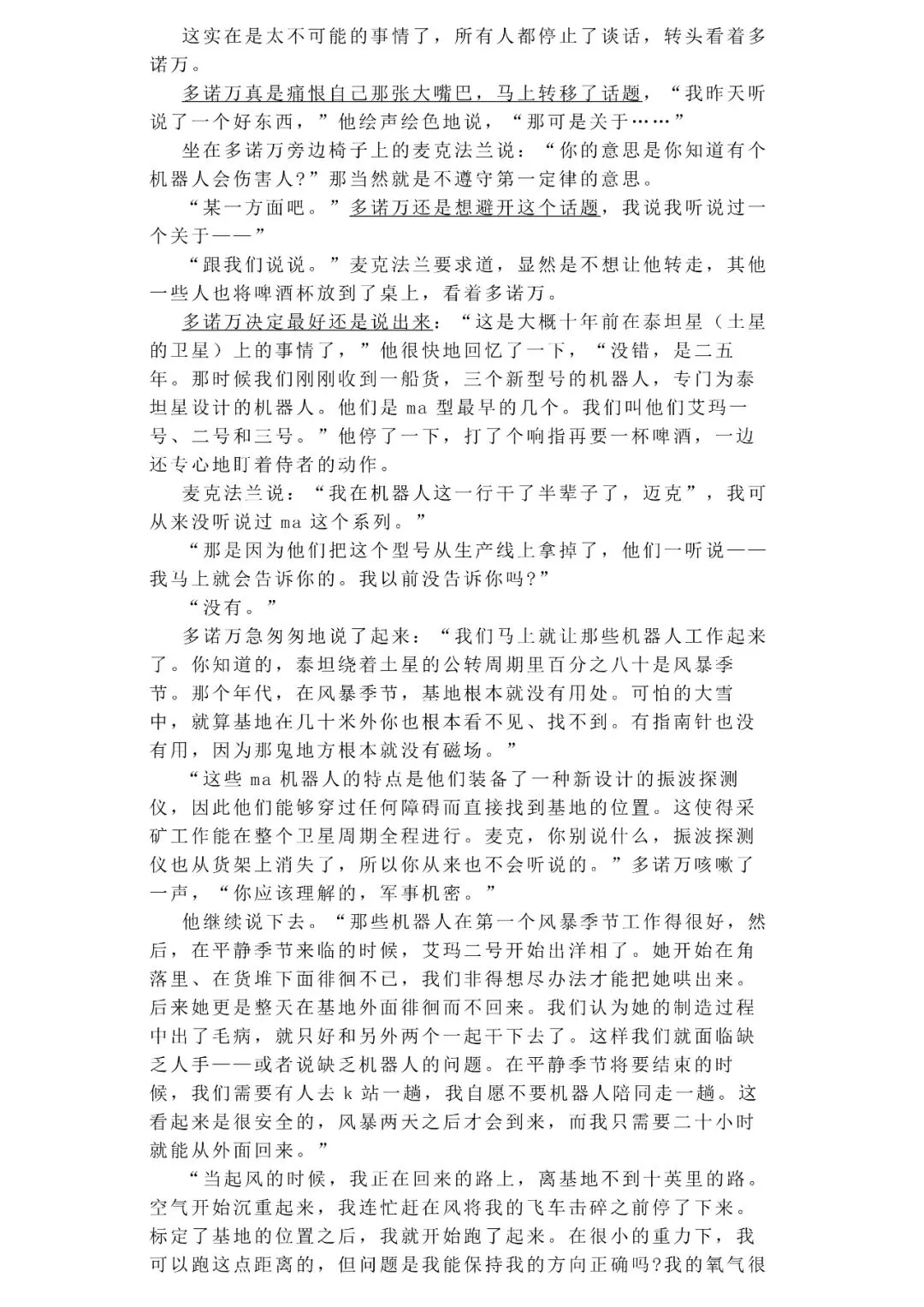 这实在是太不可能的事情了，所有人都停止了谈话，转头看着多诺万。

多诺万真是痛恨自己那张大嘴巴，马上转移了话题，“我昨天听说了一个好东西，”他绘声绘色地说，“那可是关于……”

坐在多诺万旁边椅子上的麦克法兰说：“你的意思是你知道有个机器人会伤害人?”那当然就是不遵守第一定律的意思。

“某一方面吧。”多诺万还是想避开这个话题，我说我听说过一个关于——”

“跟我们说说。”麦克法兰要求道，显然是不想让他转走，其他一些人也将啤酒杯放到了桌上，看着多诺万。

多诺万决定最好还是说出来：“这是大概十年前在泰坦星（土星的卫星）上的事情了，”他很快地回忆了一下，“没错，是二五年。那时候我们刚刚收到一船货，三个新型号的机器人，专门为泰坦星设计的机器人。他们是 ma 型最早的几个。我们叫他们艾玛一号、二号和三号。”他停了一下，打了个响指再要一杯啤酒，一边还专心地盯着侍者的动作。

麦克法兰说：“我在机器人这一行干了半辈子了，迈克”，我可从来没听说过 ma 这个系列。”

“那是因为他们把这个型号从生产线上拿掉了，他们一听说——我马上就会告诉你的。我以前没告诉你吗?”

“没有。”

多诺万急匆匆地说了起来：“我们马上就让那些机器人工作起来了。你知道的，泰坦绕着土星的公转周期里百分之八十是风暴季节。那个年代，在风暴季节，基地根本就没有用处。可怕的大雪中，就算基地在几十米外你也根本看不见、找不到。有指南针也没有用，因为那鬼地方根本就没有磁场。”

“这些 ma 机器人的特点是他们装备了一种新设计的振波探测仪，因此他们能够穿过任何障碍而直接找到基地的位置。这使得采矿工作能在整个卫星周期全程进行。麦克，你别说什么，振波探测仪也从货架上消失了，所以你从来也不会听说的。”多诺万咳嗽了一声，“你应该理解的，军事机密。”

他继续说下去。“那些机器人在第一个风暴季节工作得很好，然后，在平静季节来临的时候，艾玛二号开始出洋相了。她开始在角落里、在货堆下面徘徊不已，我们非得想尽办法才能把她哄出来。后来她更是整天在基地外面徘徊而不回来。我们认为她的制造过程中出了毛病，就只好和另外两个一起干下去了。这样我们就面临缺乏人手——或者说缺乏机器人的问题。在平静季节将要结束的时候，我们需要有人去 k 站一趟，我自愿不要机器人陪同走一趟。这看起来是很安全的，风暴两天之后才会到来，而我只需要二十小时就能从外面回来。”

“当起风的时候，我正在回来的路上，离基地不到十英里的路。空气开始沉重起来，我连忙赶在风将我的飞车击碎之前停了下来。标定了基地的位置之后，我就开始跑了起来。在很小的重力下，我可以跑这点距离的，但问题是我能保持我的方向正确吗?我的氧气很